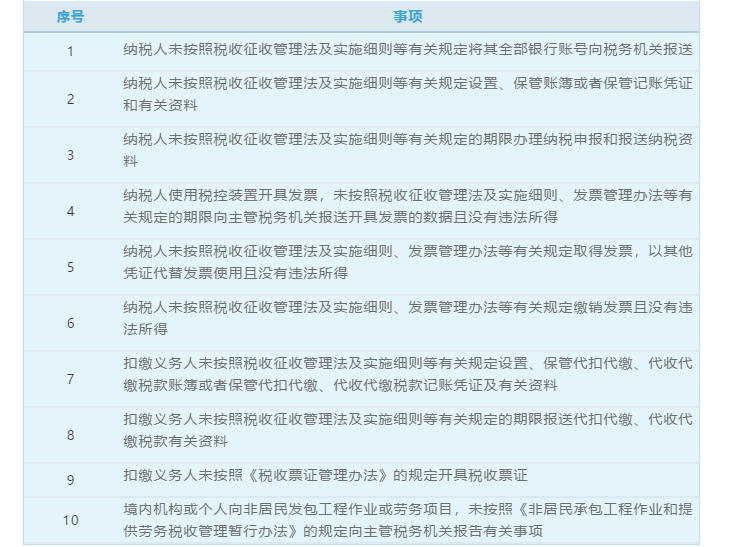 | 序号 | 事项 |
|---|---|
| 1 | 纳税人未按照税收征收管理法及实施细则等有关规定将其全部银行账号向税务机关报送 |
| 2 | 纳税人未按照税收征收管理法及实施细则等有关规定设置、保管账簿或者保管记账凭证和有关资料 |
| 3 | 纳税人未按照税收征收管理法及实施细则等有关规定的期限办理纳税申报和报送纳税资料 |
| 4 | 纳税人使用税控装置开具发票，未按照税收征收管理法及实施细则、发票管理办法等有关规定的期限向主管税务机关报送开具发票的数据且没有违法所得 |
| 5 | 纳税人未按照税收征收管理法及实施细则、发票管理办法等有关规定取得发票，以其他凭证代替发票使用且没有违法所得 |
| 6 | 纳税人未按照税收征收管理法及实施细则、发票管理办法等有关规定缴销发票且没有违法所得 |
| 7 | 扣缴义务人未按照税收征收管理法及实施细则等有关规定设置、保管代扣代缴、代收代缴税款账簿或者保管代扣代缴、代收代缴税款记账凭证及有关资料 |
| 8 | 扣缴义务人未按照税收征收管理法及实施细则等有关规定的期限报送代扣代缴、代收代缴税款有关资料 |
| 9 | 扣缴义务人未按照《税收票证管理办法》的规定开具税收票证 |
| 10 | 境内机构或个人向非居民发包工程作业或劳务项目，未按照《非居民承包工程作业和提供劳务税收管理暂行办法》的规定向主管税务机关报告有关事项 |